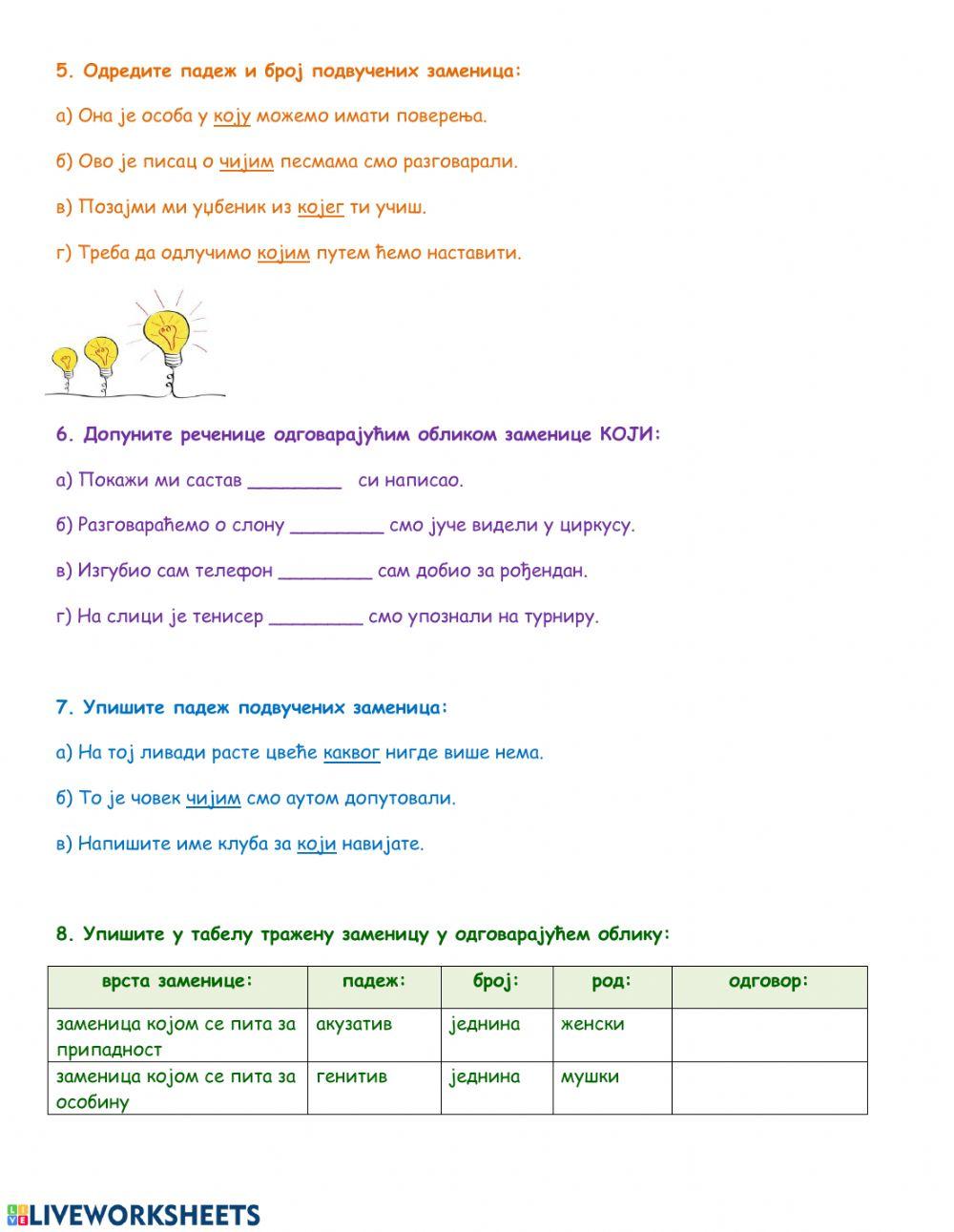 5. Одредите падеж и број подвучених заменица:

а) Она је особа у коју можемо имати поверења.

б) Ово је писац о чијим песмама смо разговарали.

в) Позајми ми уџбеник из којег ти учиш.

г) Треба да одлучимо којим путем ћемо наставити.

6. Допуните реченице одговарајућим обликом заменице КОЈИ:

а) Покажи ми састав ________ си написао.

б) Разговараћемо о слону ________ смо јуче видели у циркусу.

в) Изгубио сам телефон ________ сам добио за рођендан.

г) На слици је тенисер ________ смо упознали на турниру.

7. Упишите падеж подвучених заменица:

а) На тој ливади расте цвеће каквог нигде више нема.

б) То је човек чијим смо аутом допутовали.

в) Напишите име клуба за који навијате.

8. Упишите у табелу тражену заменицу у одговарајућем облику:

| врста заменице: | падеж: | број: | род: | одговор: |
|---|---|---|---|---|
| заменица којом се пита за припадност | акузатив | једнина | женски | |
| заменица којом се пита за особину | генитив | једнина | мушки | |

LIVEWORKSHEETS